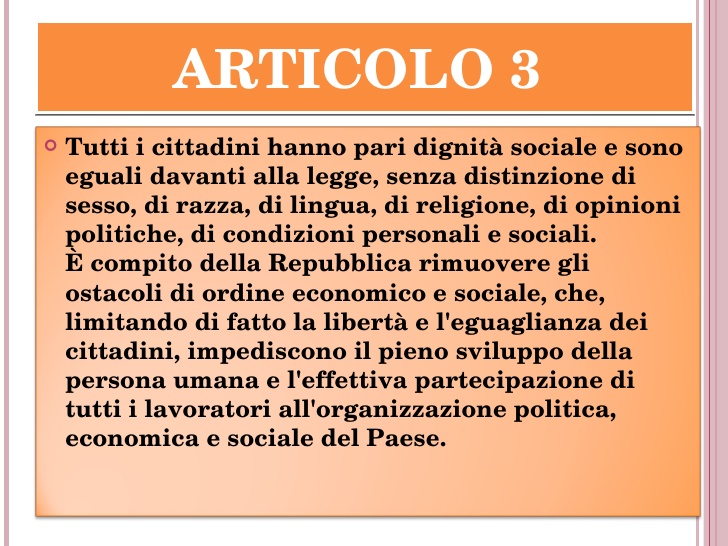 ARTICOLO 3

Tutti i cittadini hanno pari dignità sociale e sono eguali davanti alla legge, senza distinzione di sesso, di razza, di lingua, di religione, di opinioni politiche, di condizioni personali e sociali.
È compito della Repubblica rimuovere gli ostacoli di ordine economico e sociale, che, limitando di fatto la libertà e l'eguaglianza dei cittadini, impediscono il pieno sviluppo della persona umana e l'effettiva partecipazione di tutti i lavoratori all'organizzazione politica, economica e sociale del Paese.